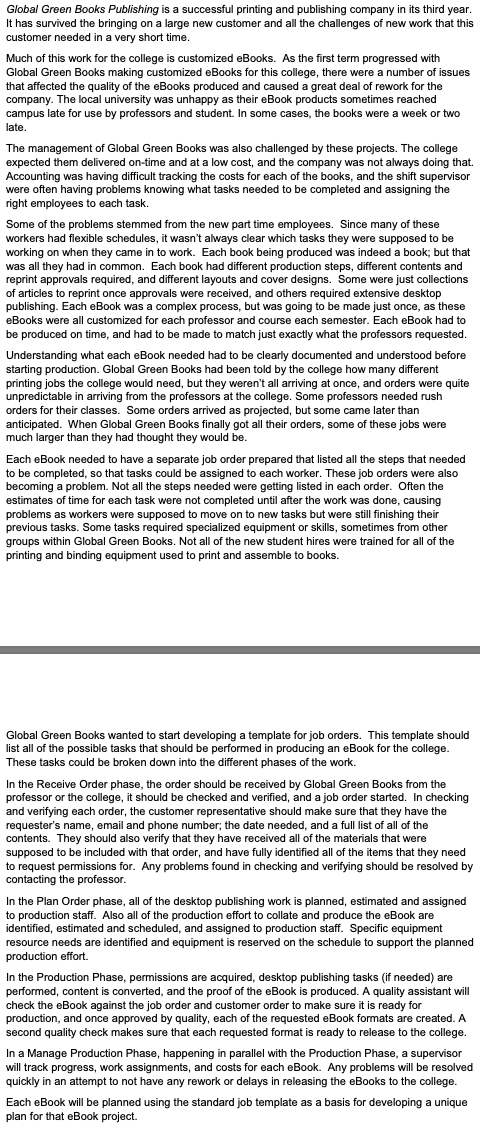 Global Green Books Publishing is a successful printing and publishing company in its third year. It has survived the bringing on a large new customer and all the challenges of new work that this customer needed in a very short time.

Much of this work for the college is customized eBooks. As the first term progressed with Global Green Books making customized eBooks for this college, there were a number of issues that affected the quality of the eBooks produced and caused a great deal of rework for the company. The local university was unhappy as their eBook products sometimes reached campus late for use by professors and student. In some cases, the books were a week or two late.

The management of Global Green Books was also challenged by these projects. The college expected them delivered on-time and at a low cost, and the company was not always doing that. Accounting was having difficult tracking the costs for each of the books, and the shift supervisor were often having problems knowing what tasks needed to be completed and assigning the right employees to each task.

Some of the problems stemmed from the new part time employees. Since many of these workers had flexible schedules, it wasn't always clear which tasks they were supposed to be working on when they came in to work. Each book being produced was indeed a book; but that was all they had in common. Each book had different production steps, different contents and reprint approvals required, and different layouts and cover designs. Some were just collections of articles to reprint once approvals were received, and others required extensive desktop publishing. Each eBook was a complex process, but was going to be made just once, as these eBooks were all customized for each professor and course each semester. Each eBook had to be produced on time, and had to be made to match just exactly what the professors requested.

Understanding what each eBook needed had to be clearly documented and understood before starting production. Global Green Books had been told by the college how many different printing jobs the college would need, but they weren't all arriving at once, and orders were quite unpredictable in arriving from the professors at the college. Some professors needed rush orders for their classes. Some orders arrived as projected, but some came later than anticipated. When Global Green Books finally got all their orders, some of these jobs were much larger than they had thought they would be.

Each eBook needed to have a separate job order prepared that listed all the steps that needed to be completed, so that tasks could be assigned to each worker. These job orders were also becoming a problem. Not all the steps needed were getting listed in each order. Often the estimates of time for each task were not completed until after the work was done, causing problems as workers were supposed to move on to new tasks but were still finishing their previous tasks. Some tasks required specialized equipment or skills, sometimes from other groups within Global Green Books. Not all of the new student hires were trained for all of the printing and binding equipment used to print and assemble to books.

Global Green Books wanted to start developing a template for job orders. This template should list all of the possible tasks that should be performed in producing an eBook for the college. These tasks could be broken down into the different phases of the work.

In the Receive Order phase, the order should be received by Global Green Books from the professor or the college, it should be checked and verified, and a job order started. In checking and verifying each order, the customer representative should make sure that they have the requester's name, email and phone number; the date needed, and a full list of all of the contents. They should also verify that they have received all of the materials that were supposed to be included with that order, and have fully identified all of the items that they need to request permissions for. Any problems found in checking and verifying should be resolved by contacting the professor.

In the Plan Order phase, all of the desktop publishing work is planned, estimated and assigned to production staff. Also all of the production effort to collate and produce the eBook are identified, estimated and scheduled, and assigned to production staff. Specific equipment resource needs are identified and equipment is reserved on the schedule to support the planned production effort.

In the Production Phase, permissions are acquired, desktop publishing tasks (if needed) are performed, content is converted, and the proof of the eBook is produced. A quality assistant will check the eBook against the job order and customer order to make sure it is ready for production, and once approved by quality, each of the requested eBook formats are created. A second quality check makes sure that each requested format is ready to release to the college.

In a Manage Production Phase, happening in parallel with the Production Phase, a supervisor will track progress, work assignments, and costs for each eBook. Any problems will be resolved quickly in an attempt to not have any rework or delays in releasing the eBooks to the college.

Each eBook will be planned using the standard job template as a basis for developing a unique plan for that eBook project.